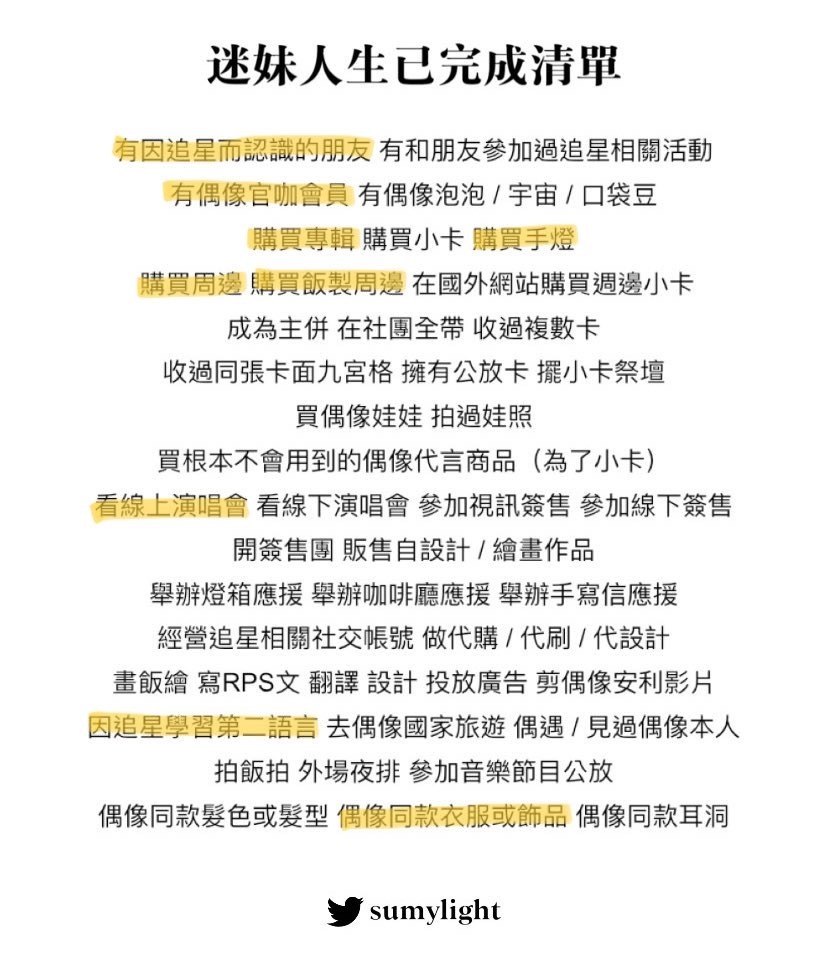 迷妹人生已完成清單

有因追星而認識的朋友 有和朋友參加過追星相關活動
有偶像官咖會員 有偶像泡泡 / 宇宙 / 口袋豆
購買專輯 購買小卡 購買手燈
購買周邊 購買飯製周邊 在國外網站購買週邊小卡
成為主併 在社團全帶 收過複數卡
收過同張卡面九宮格 擁有公放卡 擺小卡祭壇
買偶像娃娃 拍過娃照
買根本不會用到的偶像代言商品（為了小卡）
看線上演唱會 看線下演唱會 參加視訊簽售 參加線下簽售
開簽售團 販售自設計 / 繪畫作品
舉辦燈箱應援 舉辦咖啡廳應援 舉辦手寫信應援
經營追星相關社交帳號 做代購 / 代刷 / 代設計
畫飯繪 寫RPS文 翻譯 設計 投放廣告 剪偶像安利影片
因追星學習第二語言 去偶像國家旅遊 偶遇 / 見過偶像本人
拍飯拍 外場夜排 參加音樂節目公放
偶像同款髮色或髮型 偶像同款衣服或飾品 偶像同款耳洞

sumylight